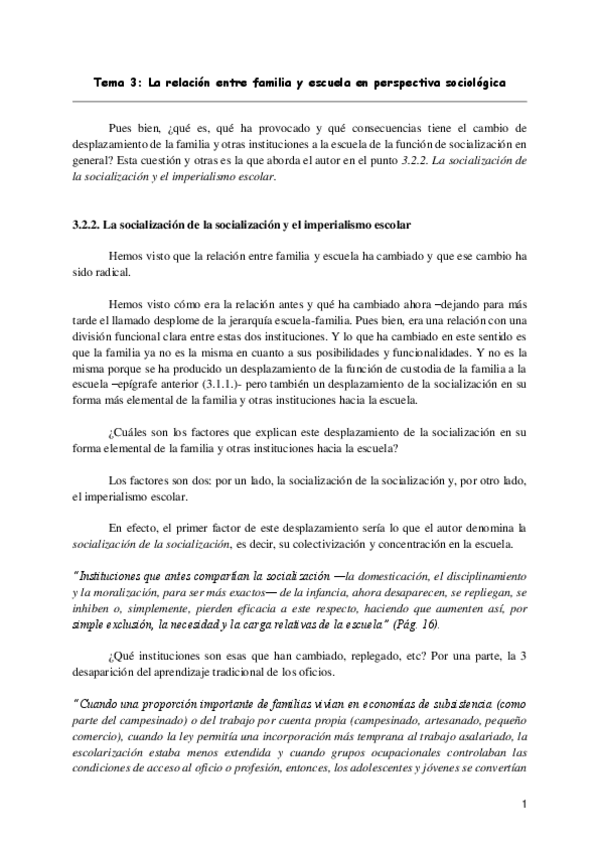 Tema 3: La relación entre familia y escuela en perspectiva sociológica

Pues bien, ¿qué es, qué ha provocado y qué consecuencias tiene el cambio de desplazamiento de la familia y otras instituciones a la escuela de la función de socialización en general? Esta cuestión y otras es la que aborda el autor en el punto 3.2.2. La socialización de la socialización y el imperialismo escolar.

3.2.2. La socialización de la socialización y el imperialismo escolar

Hemos visto que la relación entre familia y escuela ha cambiado y que ese cambio ha sido radical.

Hemos visto cómo era la relación antes y qué ha cambiado ahora –dejando para más tarde el llamado desplome de la jerarquía escuela-familia. Pues bien, era una relación con una división funcional clara entre estas dos instituciones. Y lo que ha cambiado en este sentido es que la familia ya no es la misma en cuanto a sus posibilidades y funcionalidades. Y no es la misma porque se ha producido un desplazamiento de la función de custodia de la familia a la escuela –epígrafe anterior (3.1.1.)- pero también un desplazamiento de la socialización en su forma más elemental de la familia y otras instituciones hacia la escuela.

¿Cuáles son los factores que explican este desplazamiento de la socialización en su forma elemental de la familia y otras instituciones hacia la escuela?

Los factores son dos: por un lado, la socialización de la socialización y, por otro lado, el imperialismo escolar.

En efecto, el primer factor de este desplazamiento sería lo que el autor denomina la socialización de la socialización, es decir, su colectivización y concentración en la escuela.

"Instituciones que antes compartían la socialización —la domesticación, el disciplinamiento y la moralización, para ser más exactos— de la infancia, ahora desaparecen, se repliegan, se inhiben o, simplemente, pierden eficacia a este respecto, haciendo que aumenten así, por simple exclusión, la necesidad y la carga relativas de la escuela" (Pág. 16).

¿Qué instituciones son esas que han cambiado, replegado, etc? Por una parte, la 3 desaparición del aprendizaje tradicional de los oficios.

"Cuando una proporción importante de familias vivían en economías de subsistencia (como parte del campesinado) o del trabajo por cuenta propia (campesinado, artesanado, pequeño comercio), cuando la ley permitía una incorporación más temprana al trabajo asalariado, la escolarización estaba menos extendida y cuando grupos ocupacionales controlaban las condiciones de acceso al oficio o profesión, entonces, los adolescentes y jóvenes se convertían

1